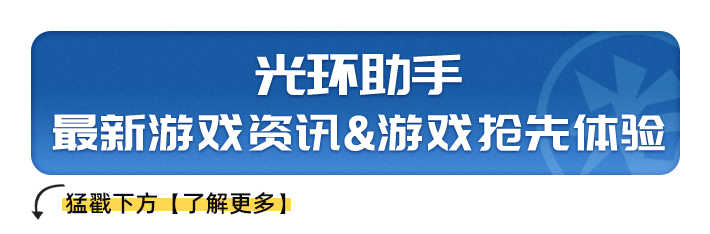 光环助手
最新游戏资讯&游戏抢先体验

猛戳下方【了解更多】